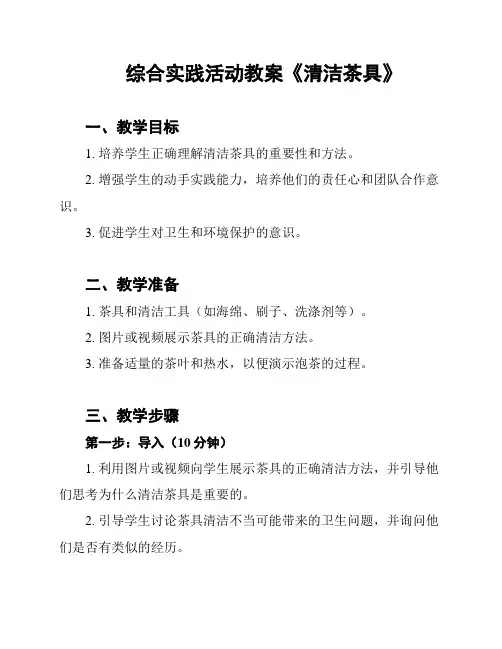 综合实践活动教案《清洁茶具》

一、教学目标

1. 培养学生正确理解清洁茶具的重要性和方法。

2. 增强学生的动手实践能力，培养他们的责任心和团队合作意识。

3. 促进学生对卫生和环境保护的意识。

二、教学准备

1. 茶具和清洁工具（如海绵、刷子、洗涤剂等）。

2. 图片或视频展示茶具的正确清洁方法。

3. 准备适量的茶叶和热水，以便演示泡茶的过程。

三、教学步骤

第一步：导入（10 分钟）

1. 利用图片或视频向学生展示茶具的正确清洁方法，并引导他们思考为什么清洁茶具是重要的。

2. 引导学生讨论茶具清洁不当可能带来的卫生问题，并询问他们是否有类似的经历。